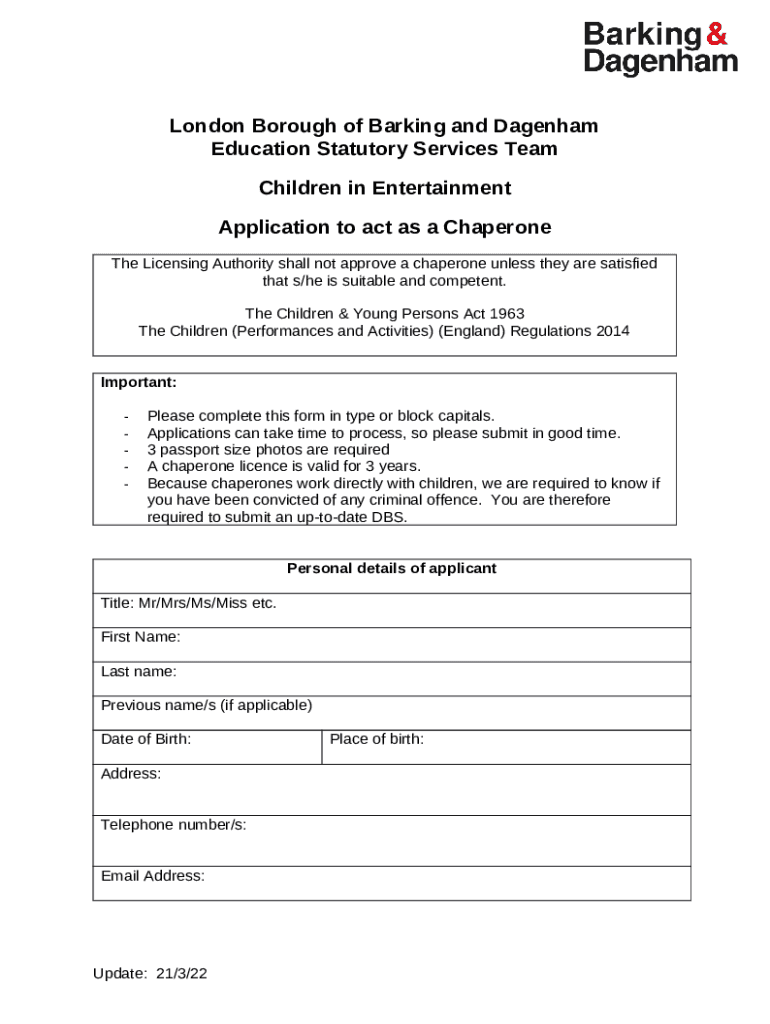 Barking & Dagenham

London Borough of Barking and Dagenham
Education Statutory Services Team

Children in Entertainment

Application to act as a Chaperone

The Licensing Authority shall not approve a chaperone unless they are satisfied that s/he is suitable and competent.

The Children & Young Persons Act 1963
The Children (Performances and Activities) (England) Regulations 2014

Important:

- Please complete this form in type or block capitals.
- Applications can take time to process, so please submit in good time.
- 3 passport size photos are required
- A chaperone licence is valid for 3 years.
- Because chaperones work directly with children, we are required to know if you have been convicted of any criminal offence. You are therefore required to submit an up-to-date DBS.

| Personal details of applicant | |
|---|---|
| Title: Mr/Mrs/Ms/Miss etc. | |
| First Name: | |
| Last name: | |
| Previous name/s (if applicable) | |
| Date of Birth: | Place of birth: |
| Address: | |
| Telephone number/s: | |
| Email Address: | |

Update: 21/3/22